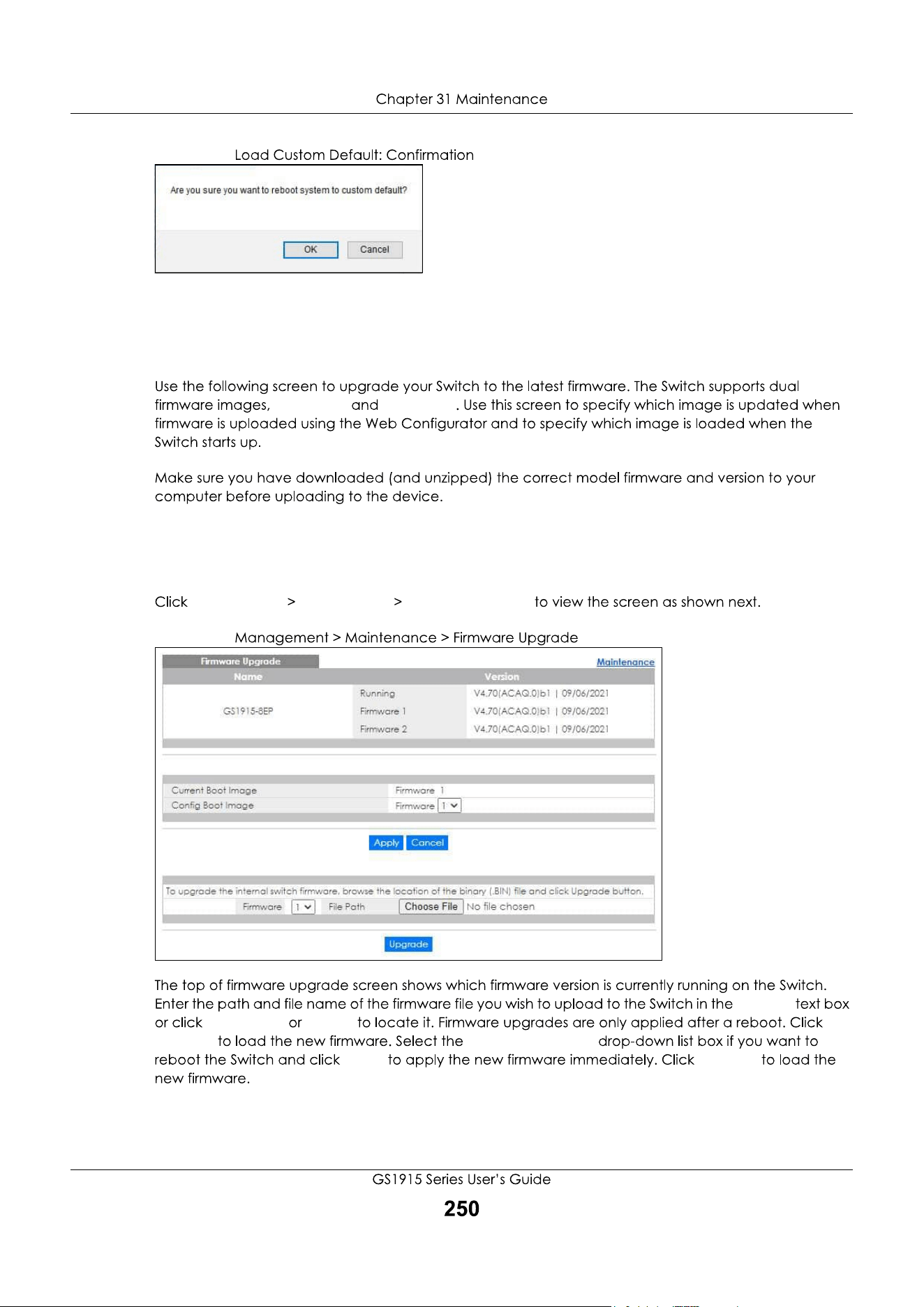 Chapter 31 Maintenance

Load Custom Default: Confirmation

Are you sure you want to reboot system to custom default?

OK Cancel

Use the following screen to upgrade your Switch to the latest firmware. The Switch supports dual firmware images, and . Use this screen to specify which image is updated when firmware is uploaded using the Web Configurator and to specify which image is loaded when the Switch starts up.

Make sure you have downloaded (and unzipped) the correct model firmware and version to your computer before uploading to the device.

Click > > to view the screen as shown next.

Management > Maintenance > Firmware Upgrade

Firmware Upgrade
Maintenance

| Name | | Version |
|---|---|---|
| GS1915-8EP | Running | V4.70(ACAQ.0)b1 \| 09/06/2021 |
| | Firmware 1 | V4.70(ACAQ.0)b1 \| 09/06/2021 |
| | Firmware 2 | V4.70(ACAQ.0)b1 \| 09/06/2021 |

Current Boot Image Firmware 1
Config Boot Image Firmware 1

Apply Cancel

To upgrade the internal switch firmware, browse the location of the binary (.BIN) file and click Upgrade button.
Firmware 1 File Path Choose File No file chosen

Upgrade

The top of firmware upgrade screen shows which firmware version is currently running on the Switch. Enter the path and file name of the firmware file you wish to upload to the Switch in the text box or click or to locate it. Firmware upgrades are only applied after a reboot. Click to load the new firmware. Select the drop-down list box if you want to reboot the Switch and click to apply the new firmware immediately. Click to load the new firmware.

GS1915 Series User's Guide
250